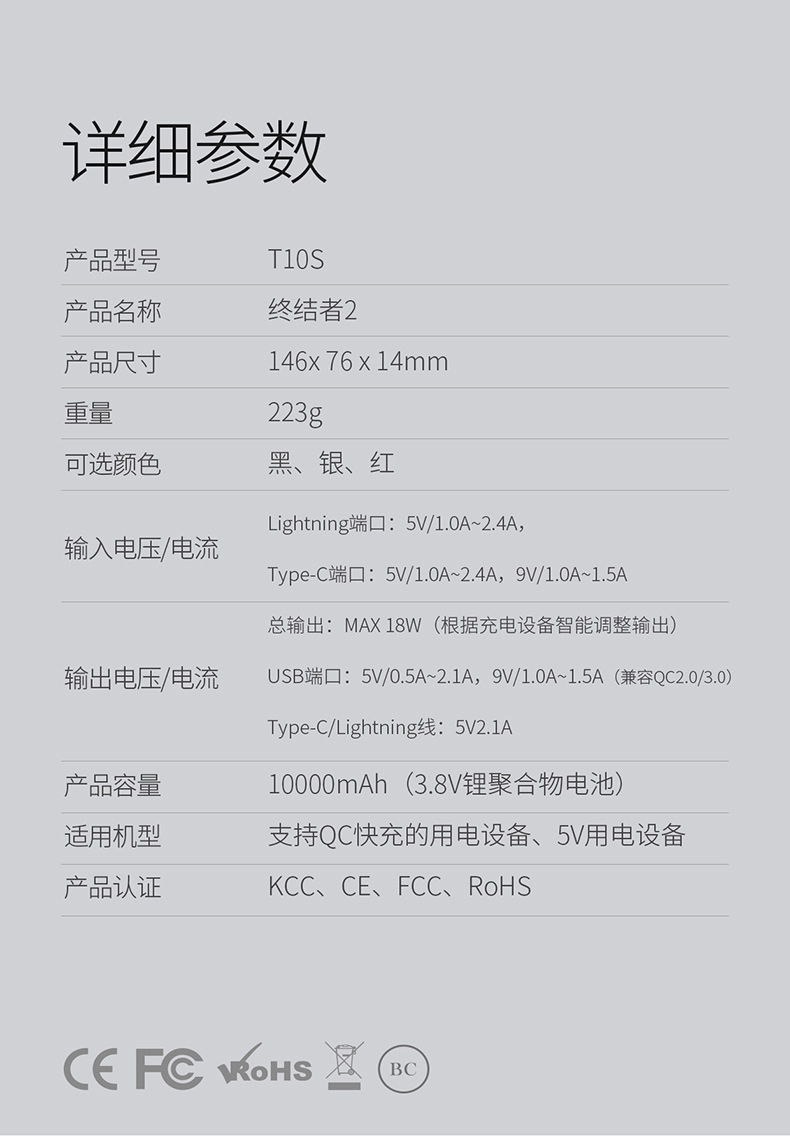 详细参数

产品型号 T10S

产品名称 终结者2

产品尺寸 146x 76 x 14mm

重量 223g

可选颜色 黑、银、红

输入电压/电流
Lightning端口：5V/1.0A~2.4A，
Type-C端口：5V/1.0A~2.4A，9V/1.0A~1.5A

输出电压/电流
总输出：MAX 18W（根据充电设备智能调整输出）
USB端口：5V/0.5A~2.1A，9V/1.0A~1.5A（兼容QC2.0/3.0）
Type-C/Lightning线：5V2.1A

产品容量 10000mAh（3.8V锂聚合物电池）

适用机型 支持QC快充的用电设备、5V用电设备

产品认证 KCC、CE、FCC、RoHS

CE FC RoHS BC